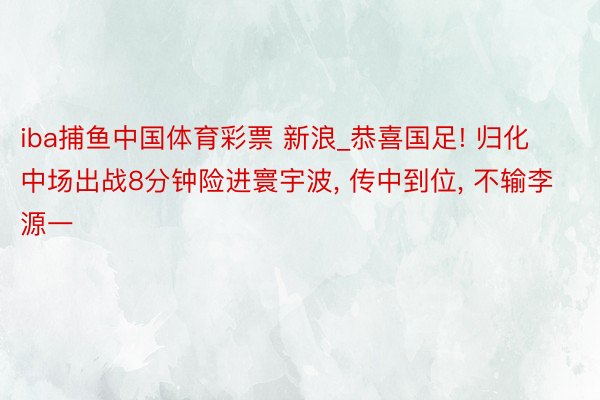 iba捕鱼中国体育彩票 新浪_恭喜国足! 归化中场出战8分钟险进寰宇波, 传中到位, 不输李源一